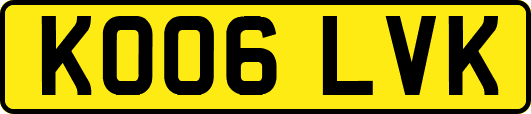 KO06 LVK